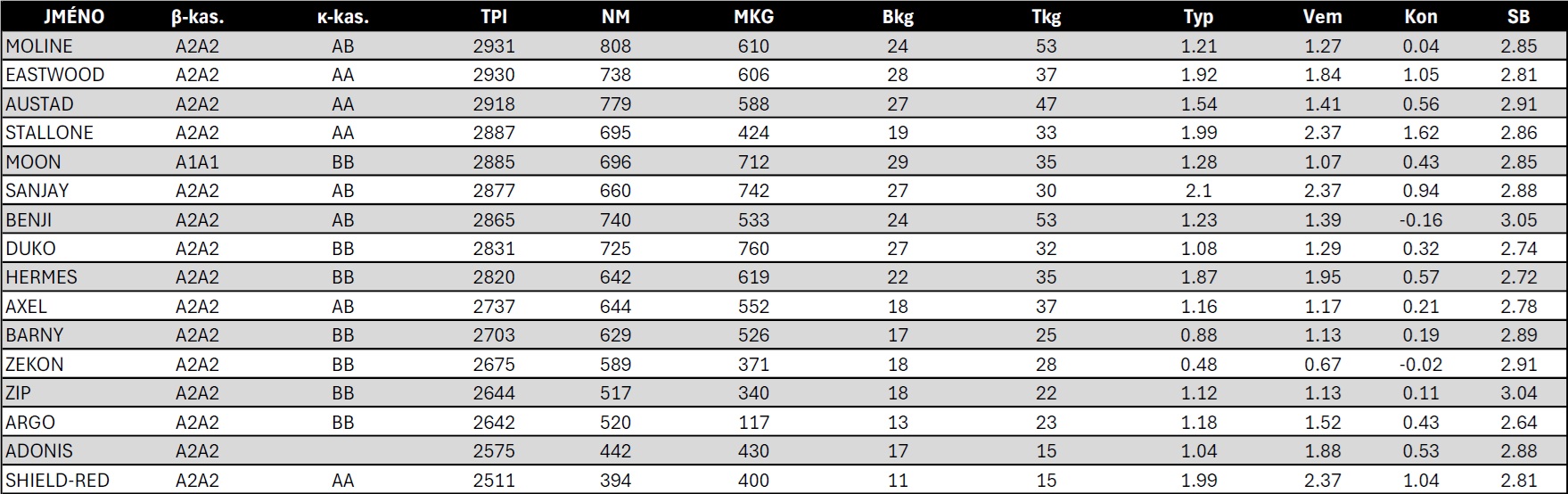 | JMÉNO | β-kas. | κ-kas. | TPI | NM | MKG | Bkg | Tkg | Typ | Vem | Kon | SB |
|---|---|---|---|---|---|---|---|---|---|---|---|
| MOLINE | A2A2 | AB | 2931 | 808 | 610 | 24 | 53 | 1.21 | 1.27 | 0.04 | 2.85 |
| EASTWOOD | A2A2 | AA | 2930 | 738 | 606 | 28 | 37 | 1.92 | 1.84 | 1.05 | 2.81 |
| AUSTAD | A2A2 | AA | 2918 | 779 | 588 | 27 | 47 | 1.54 | 1.41 | 0.56 | 2.91 |
| STALLONE | A2A2 | AA | 2887 | 695 | 424 | 19 | 33 | 1.99 | 2.37 | 1.62 | 2.86 |
| MOON | A1A1 | BB | 2885 | 696 | 712 | 29 | 35 | 1.28 | 1.07 | 0.43 | 2.85 |
| SANJAY | A2A2 | AB | 2877 | 660 | 742 | 27 | 30 | 2.1 | 2.37 | 0.94 | 2.88 |
| BENJI | A2A2 | AB | 2865 | 740 | 533 | 24 | 53 | 1.23 | 1.39 | -0.16 | 3.05 |
| DUKO | A2A2 | BB | 2831 | 725 | 760 | 27 | 32 | 1.08 | 1.29 | 0.32 | 2.74 |
| HERMES | A2A2 | BB | 2820 | 642 | 619 | 22 | 35 | 1.87 | 1.95 | 0.57 | 2.72 |
| AXEL | A2A2 | AB | 2737 | 644 | 552 | 18 | 37 | 1.16 | 1.17 | 0.21 | 2.78 |
| BARNY | A2A2 | BB | 2703 | 629 | 526 | 17 | 25 | 0.88 | 1.13 | 0.19 | 2.89 |
| ZEKON | A2A2 | BB | 2675 | 589 | 371 | 18 | 28 | 0.48 | 0.67 | -0.02 | 2.91 |
| ZIP | A2A2 | BB | 2644 | 517 | 340 | 18 | 22 | 1.12 | 1.13 | 0.11 | 3.04 |
| ARGO | A2A2 | BB | 2642 | 520 | 117 | 13 | 23 | 1.18 | 1.52 | 0.43 | 2.64 |
| ADONIS | A2A2 |  | 2575 | 442 | 430 | 17 | 15 | 1.04 | 1.88 | 0.53 | 2.88 |
| SHIELD-RED | A2A2 | AA | 2511 | 394 | 400 | 11 | 15 | 1.99 | 2.37 | 1.04 | 2.81 |